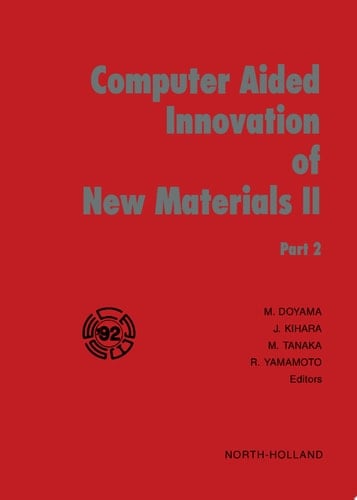 Computer Aided Innovation of New Materials II

Part 2

'92

M. DOYAMA
J. KIHARA
M. TANAKA
R. YAMAMOTO
Editors

NORTH-HOLLAND